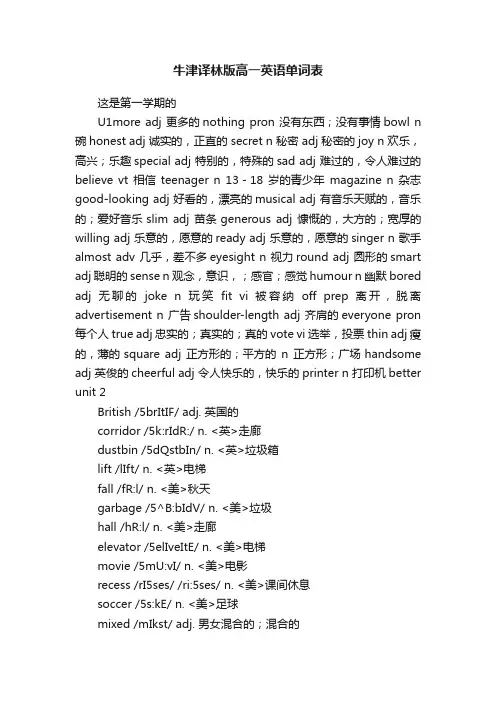 牛津译林版高一英语单词表

这是第一学期的

U1more adj 更多的 nothing pron 没有东西；没有事情 bowl n 碗 honest adj 诚实的，正直的 secret n 秘密 adj 秘密的 joy n 欢乐，高兴；乐趣 special adj 特别的，特殊的 sad adj 难过的，令人难过的 believe vt 相信 teenager n 13 - 18 岁的青少年 magazine n 杂志 good-looking adj 好看的，漂亮的 musical adj 有音乐天赋的，音乐的；爱好音乐 slim adj 苗条 generous adj 慷慨的，大方的；宽厚的 willing adj 乐意的，愿意的 ready adj 乐意的，愿意的 singer n 歌手 almost adv 几乎，差不多 eyesight n 视力 round adj 圆形的 smart adj 聪明的 sense n 观念，意识，；感官；感觉 humour n 幽默 bored adj 无聊的 joke n 玩笑 fit vi 被容纳 off prep 离开，脱离 advertisement n 广告 shoulder-length adj 齐肩的 everyone pron 每个人 true adj 忠实的；真实的；真的 vote vi 选举，投票 thin adj 瘦的，薄的 square adj 正方形的；平方的 n 正方形；广场 handsome adj 英俊的 cheerful adj 令人快乐的，快乐的 printer n 打印机 better unit 2

British /5brItIF/ adj. 英国的
corridor /5k:rIdR:/ n. <英>走廊
dustbin /5dQstbIn/ n. <英>垃圾箱
lift /lIft/ n. <英>电梯
fall /fR:l/ n. <美>秋天
garbage /5^B:bIdV/ n. <美>垃圾
hall /hR:l/ n. <美>走廊
elevator /5elIveItE/ n. <美>电梯
movie /5mU:vI/ n. <美>电影
recess /rI5ses/ /ri:5ses/ n. <美>课间休息
soccer /5s:kE/ n. <美>足球
mixed /mIkst/ adj. 男女混合的；混合的